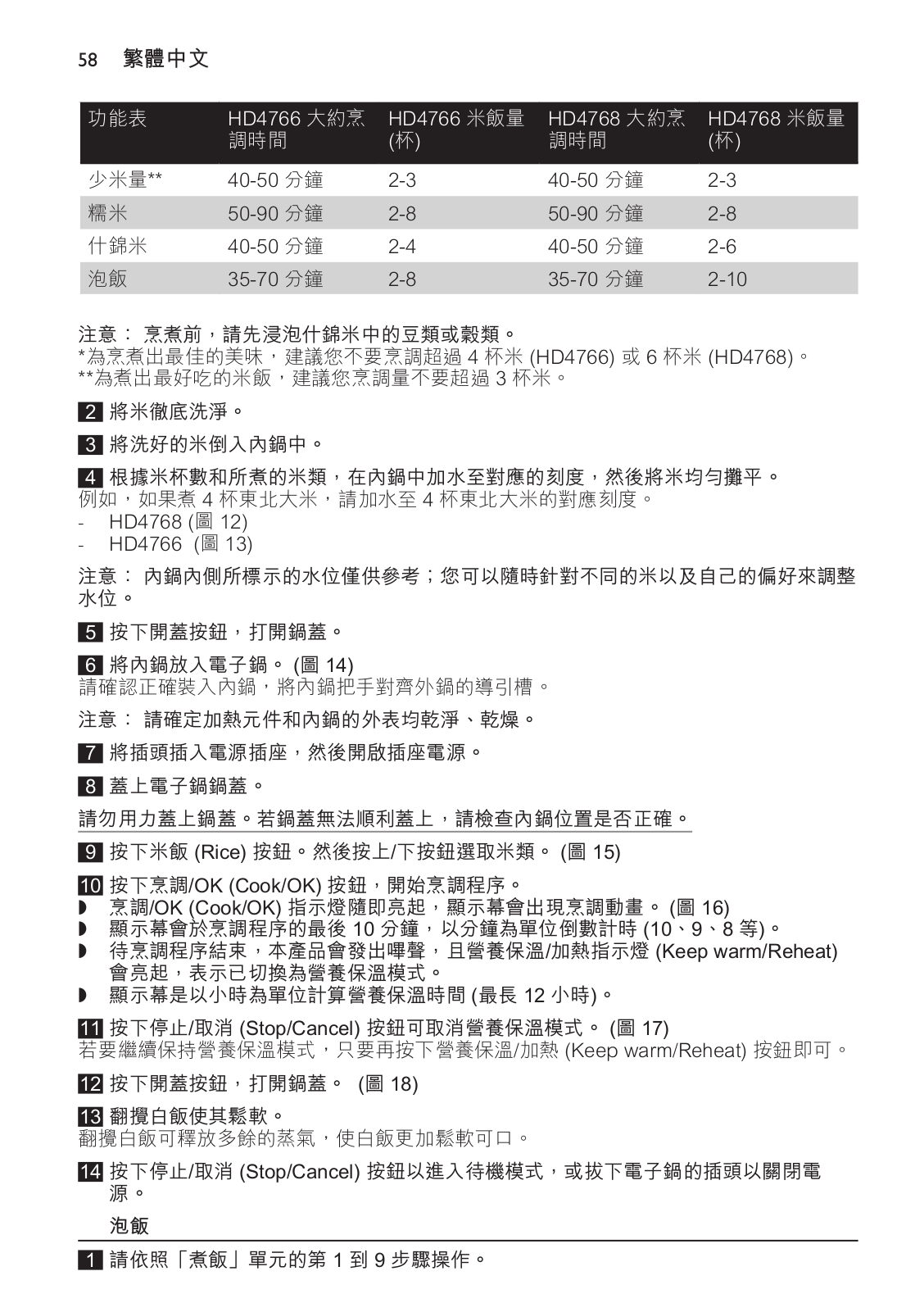 58 繁體中文

| 功能表 | HD4766 大約烹調時間 | HD4766 米飯量 (杯) | HD4768 大約烹調時間 | HD4768 米飯量 (杯) |
|---|---|---|---|---|
| 少米量** | 40-50 分鐘 | 2-3 | 40-50 分鐘 | 2-3 |
| 糯米 | 50-90 分鐘 | 2-8 | 50-90 分鐘 | 2-8 |
| 什錦米 | 40-50 分鐘 | 2-4 | 40-50 分鐘 | 2-6 |
| 泡飯 | 35-70 分鐘 | 2-8 | 35-70 分鐘 | 2-10 |

注意： 烹煮前，請先浸泡什錦米中的豆類或穀類。
*為烹煮出最佳的美味，建議您不要烹調超過 4 杯米 (HD4766) 或 6 杯米 (HD4768)。
**為煮出最好吃的米飯，建議您烹調量不要超過 3 杯米。

2 將米徹底洗淨。

3 將洗好的米倒入內鍋中。

4 根據米杯數和所煮的米類，在內鍋中加水至對應的刻度，然後將米均勻攤平。
例如，如果煮 4 杯東北大米，請加水至 4 杯東北大米的對應刻度。
- HD4768 (圖 12)
- HD4766 (圖 13)

注意： 內鍋內側所標示的水位僅供參考；您可以隨時針對不同的米以及自己的偏好來調整水位。

5 按下開蓋按鈕，打開鍋蓋。

6 將內鍋放入電子鍋。 (圖 14)
請確認正確裝入內鍋，將內鍋把手對齊外鍋的導引槽。

注意： 請確定加熱元件和內鍋的外表均乾淨、乾燥。

7 將插頭插入電源插座，然後開啟插座電源。

8 蓋上電子鍋鍋蓋。

請勿用力蓋上鍋蓋。若鍋蓋無法順利蓋上，請檢查內鍋位置是否正確。

9 按下米飯 (Rice) 按鈕。然後按上/下按鈕選取米類。 (圖 15)

10 按下烹調/OK (Cook/OK) 按鈕，開始烹調程序。
◗ 烹調/OK (Cook/OK) 指示燈隨即亮起，顯示幕會出現烹調動畫。 (圖 16)
◗ 顯示幕會於烹調程序的最後 10 分鐘，以分鐘為單位倒數計時 (10、9、8 等)。
◗ 待烹調程序結束，本產品會發出嗶聲，且營養保溫/加熱指示燈 (Keep warm/Reheat) 會亮起，表示已切換為營養保溫模式。
◗ 顯示幕是以小時為單位計算營養保溫時間 (最長 12 小時)。

11 按下停止/取消 (Stop/Cancel) 按鈕可取消營養保溫模式。 (圖 17)
若要繼續保持營養保溫模式，只要再按下營養保溫/加熱 (Keep warm/Reheat) 按鈕即可。

12 按下開蓋按鈕，打開鍋蓋。 (圖 18)

13 翻攪白飯使其鬆軟。
翻攪白飯可釋放多餘的蒸氣，使白飯更加鬆軟可口。

14 按下停止/取消 (Stop/Cancel) 按鈕以進入待機模式，或拔下電子鍋的插頭以關閉電源。

泡飯

1 請依照「煮飯」單元的第 1 到 9 步驟操作。